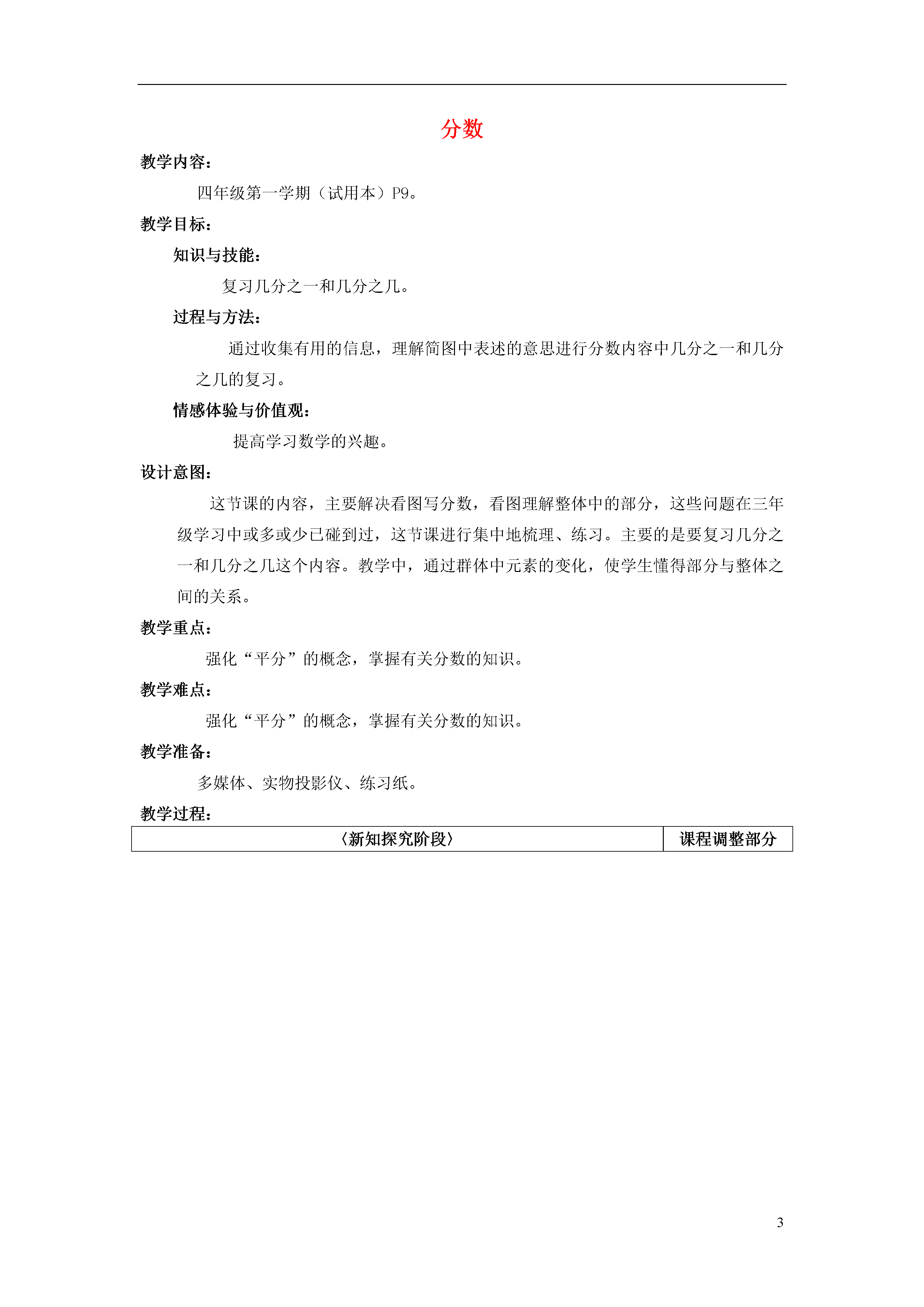 分数

教学内容：

四年级第一学期（试用本）P9。

教学目标：

知识与技能：

复习几分之一和几分之几。

过程与方法：

通过收集有用的信息，理解简图中表述的意思进行分数内容中几分之一和几分之几的复习。

情感体验与价值观：

提高学习数学的兴趣。

设计意图：

这节课的内容，主要解决看图写分数，看图理解整体中的部分，这些问题在三年级学习中或多或少已碰到过，这节课进行集中地梳理、练习。主要的是要复习几分之一和几分之几这个内容。教学中，通过群体中元素的变化，使学生懂得部分与整体之间的关系。

教学重点：

强化“平分”的概念，掌握有关分数的知识。

教学难点：

强化“平分”的概念，掌握有关分数的知识。

教学准备：

多媒体、实物投影仪、练习纸。

教学过程：

| 〈新知探究阶段〉 | 课程调整部分 |
|---|---|

3